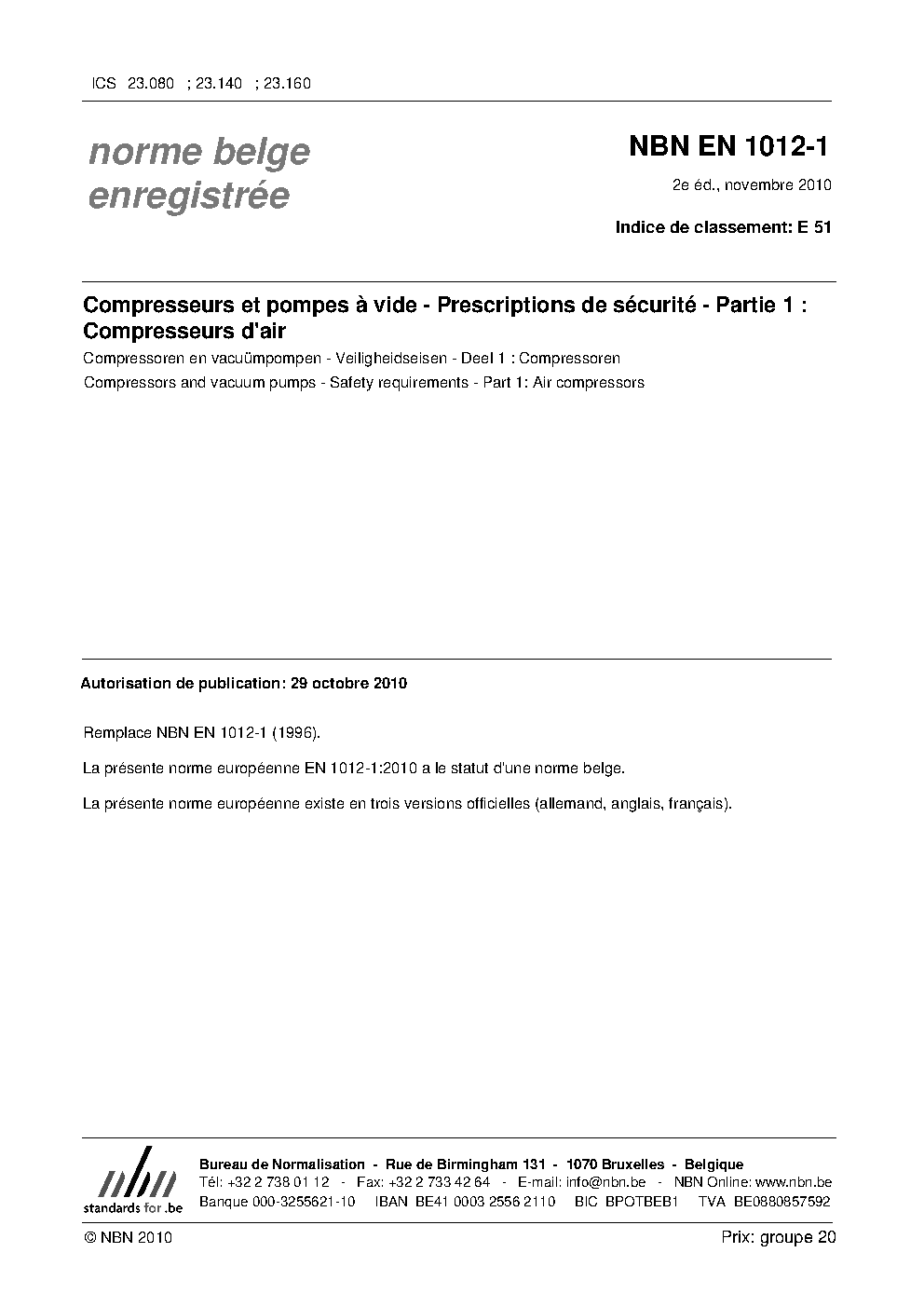 ICS 23.080 ; 23.140 ; 23.160

norme belge enregistrée

NBN EN 1012-1

2e éd., novembre 2010

Indice de classement: E 51

Compresseurs et pompes à vide - Prescriptions de sécurité - Partie 1 : Compresseurs d'air

Compressoren en vacuümpompen - Veiligheidseisen - Deel 1 : Compressoren

Compressors and vacuum pumps - Safety requirements - Part 1: Air compressors

Autorisation de publication: 29 octobre 2010

Remplace NBN EN 1012-1 (1996).

La présente norme européenne EN 1012-1:2010 a le statut d'une norme belge.

La présente norme européenne existe en trois versions officielles (allemand, anglais, français).

nbn
standards for .be

Bureau de Normalisation - Rue de Birmingham 131 - 1070 Bruxelles - Belgique
Tél: +32 2 738 01 12 - Fax: +32 2 733 42 64 - E-mail: info@nbn.be - NBN Online: www.nbn.be
Banque 000-3255621-10 IBAN BE41 0003 2556 2110 BIC BPOTBEB1 TVA BE0880857592

© NBN 2010

Prix: groupe 20